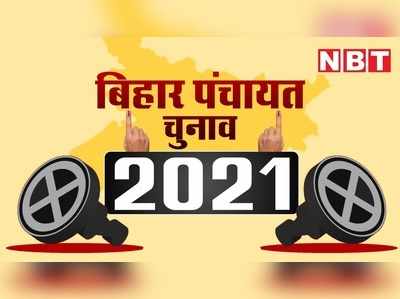 NBT

बिहार पंचायत चुनाव

2021